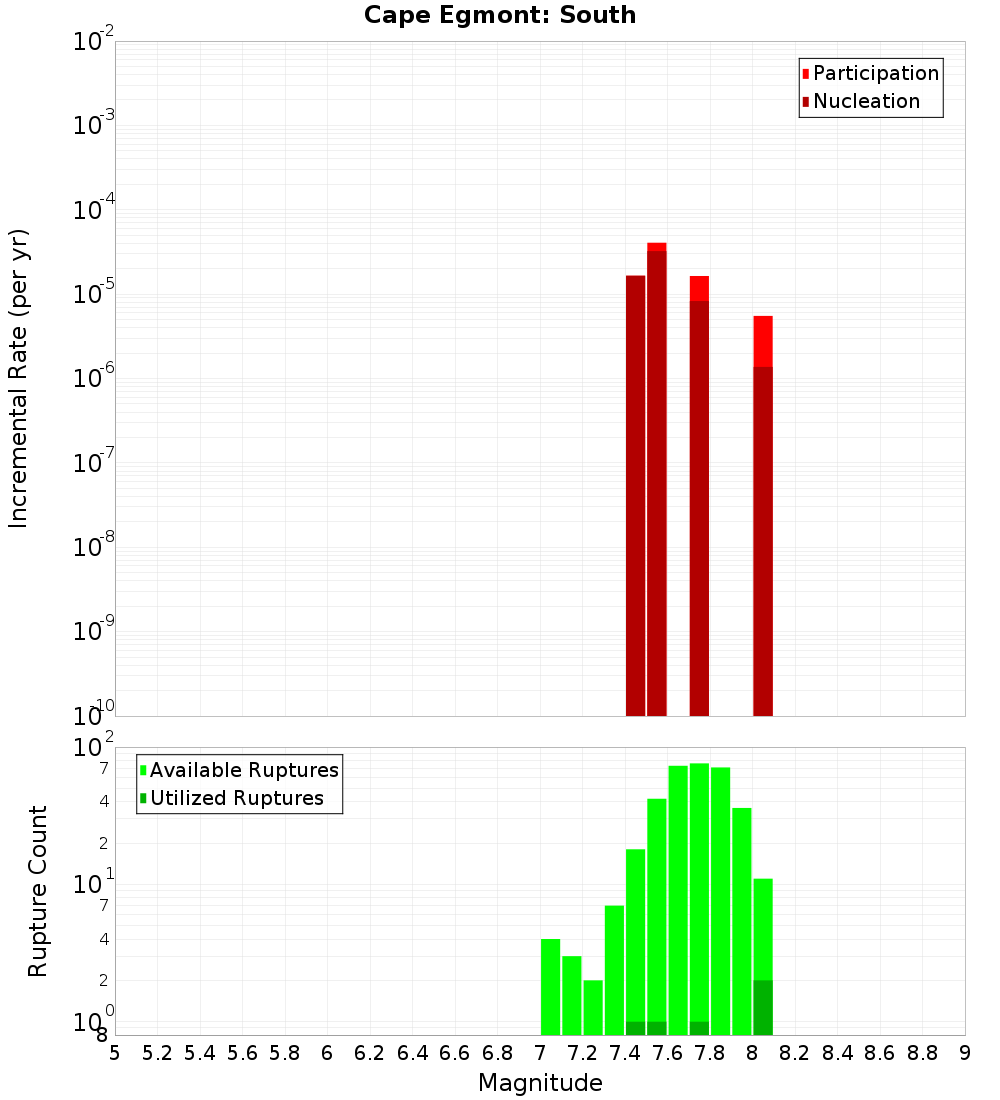 Cape Egmont: South

Participation
Nucleation

Incremental Rate (per yr)

$10^{-2}$
$10^{-3}$
$10^{-4}$
$10^{-5}$
$10^{-6}$
$10^{-7}$
$10^{-8}$
$10^{-9}$
$10^{-10}$

Available Ruptures
Utilized Ruptures

Rupture Count

$10^{2}$
7
4
2
$10^{1}$
7
4
2
$10^{0}$
8

5 5.2 5.4 5.6 5.8 6 6.2 6.4 6.6 6.8 7 7.2 7.4 7.6 7.8 8 8.2 8.4 8.6 8.8 9

Magnitude